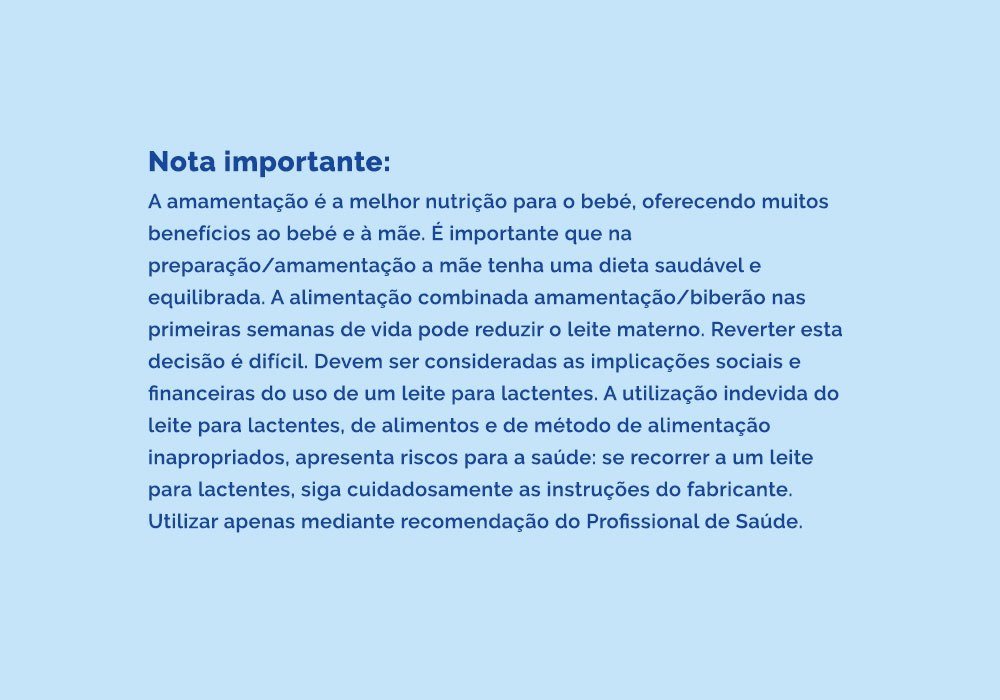 Nota importante:

A amamentação é a melhor nutrição para o bebé, oferecendo muitos benefícios ao bebé e à mãe. É importante que na preparação/amamentação a mãe tenha uma dieta saudável e equilibrada. A alimentação combinada amamentação/biberão nas primeiras semanas de vida pode reduzir o leite materno. Reverter esta decisão é difícil. Devem ser consideradas as implicações sociais e financeiras do uso de um leite para lactentes. A utilização indevida do leite para lactentes, de alimentos e de método de alimentação inapropriados, apresenta riscos para a saúde: se recorrer a um leite para lactentes, siga cuidadosamente as instruções do fabricante. Utilizar apenas mediante recomendação do Profissional de Saúde.